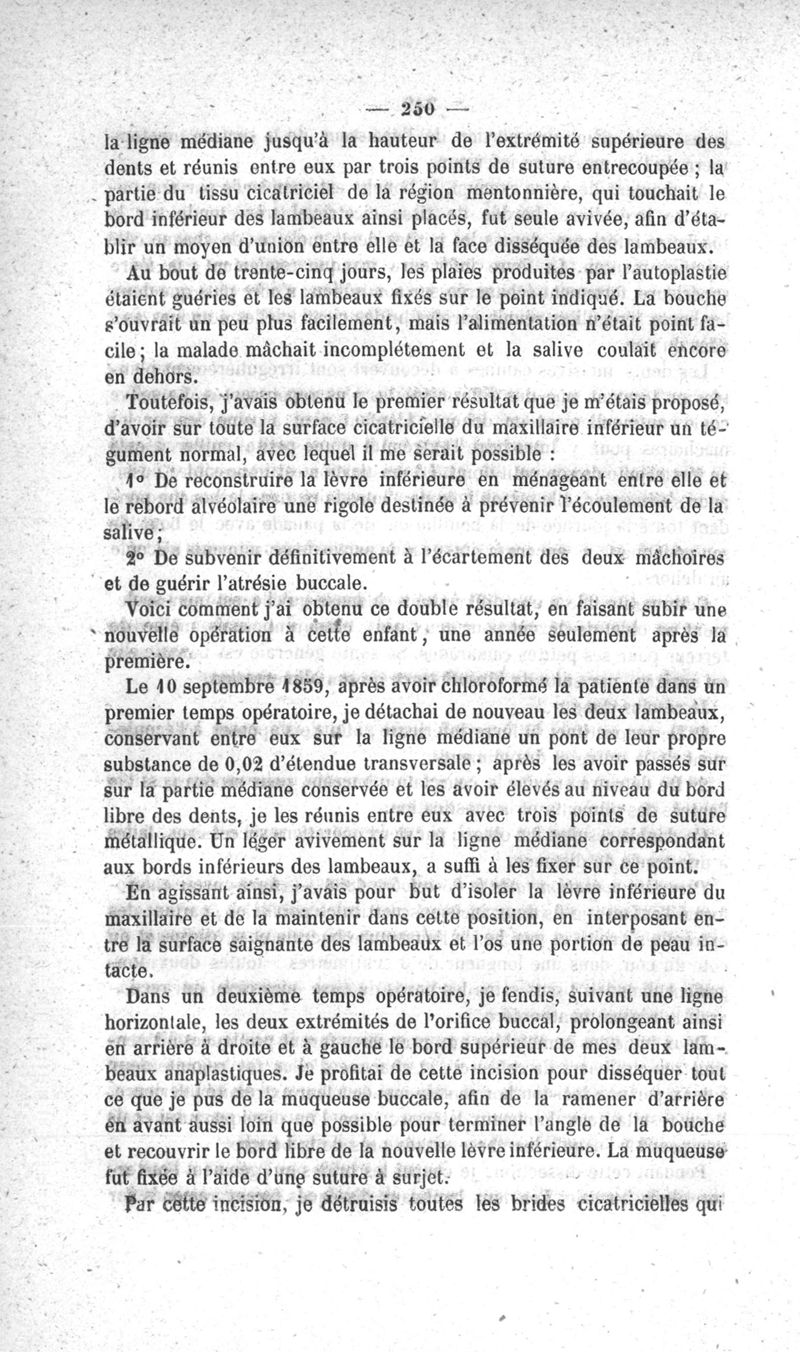 — 250 —

la ligne médiane jusqu'à la hauteur de l'extrémité supérieure des dents et réunis entre eux par trois points de suture entrecoupée ; la partie du tissu cicatriciel de la région mentonnière, qui touchait le bord inférieur des lambeaux ainsi placés, fut seule avivée, afin d'établir un moyen d'union entre elle et la face disséquée des lambeaux.

Au bout de trente-cinq jours, les plaies produites par l'autoplastie étaient guéries et les lambeaux fixés sur le point indiqué. La bouche s'ouvrait un peu plus facilement, mais l'alimentation n'était point facile ; la malade mâchait incomplétement et la salive coulait encore en dehors.

Toutefois, j'avais obtenu le premier résultat que je m'étais proposé, d'avoir sur toute la surface cicatricielle du maxillaire inférieur un tégument normal, avec lequel il me serait possible :

1° De reconstruire la lèvre inférieure en ménageant entre elle et le rebord alvéolaire une rigole destinée à prévenir l'écoulement de la salive ;

2° De subvenir définitivement à l'écartement des deux mâchoires et de guérir l'atrésie buccale.

Voici comment j'ai obtenu ce double résultat, en faisant subir une nouvelle opération à cette enfant, une année seulement après la première.

Le 10 septembre 1859, après avoir chloroformé la patiente dans un premier temps opératoire, je détachai de nouveau les deux lambeaux, conservant entre eux sur la ligne médiane un pont de leur propre substance de 0,02 d'étendue transversale ; après les avoir passés sur sur la partie médiane conservée et les avoir élevés au niveau du bord libre des dents, je les réunis entre eux avec trois points de suture métallique. Un léger avivement sur la ligne médiane correspondant aux bords inférieurs des lambeaux, a suffi à les fixer sur ce point.

En agissant ainsi, j'avais pour but d'isoler la lèvre inférieure du maxillaire et de la maintenir dans cette position, en interposant entre la surface saignante des lambeaux et l'os une portion de peau intacte.

Dans un deuxième temps opératoire, je fendis, suivant une ligne horizontale, les deux extrémités de l'orifice buccal, prolongeant ainsi en arrière à droite et à gauche le bord supérieur de mes deux lambeaux anaplastiques. Je profitai de cette incision pour disséquer tout ce que je pus de la muqueuse buccale, afin de la ramener d'arrière en avant aussi loin que possible pour terminer l'angle de la bouche et recouvrir le bord libre de la nouvelle lèvre inférieure. La muqueuse fut fixée à l'aide d'une suture à surjet.

Par cette incision, je détruisis toutes les brides cicatricielles qui